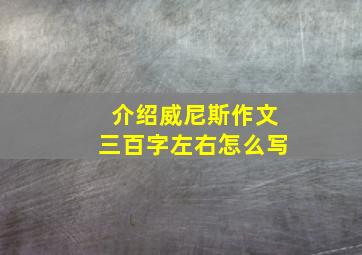 介绍威尼斯作文
三百字左右怎么写